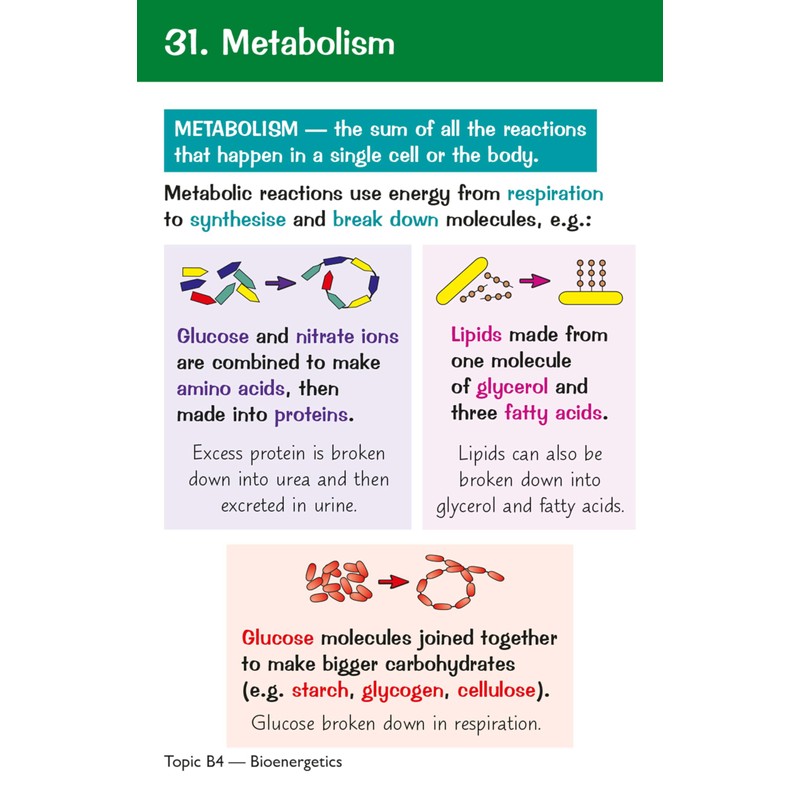 31. Metabolism

METABOLISM — the sum of all the reactions that happen in a single cell or the body.

Metabolic reactions use energy from respiration to synthesise and break down molecules, e.g.:

Glucose and nitrate ions are combined to make amino acids, then made into proteins.

Excess protein is broken down into urea and then excreted in urine.

Lipids made from one molecule of glycerol and three fatty acids.

Lipids can also be broken down into glycerol and fatty acids.

Glucose molecules joined together to make bigger carbohydrates (e.g. starch, glycogen, cellulose).

Glucose broken down in respiration.

Topic B4 — Bioenergetics